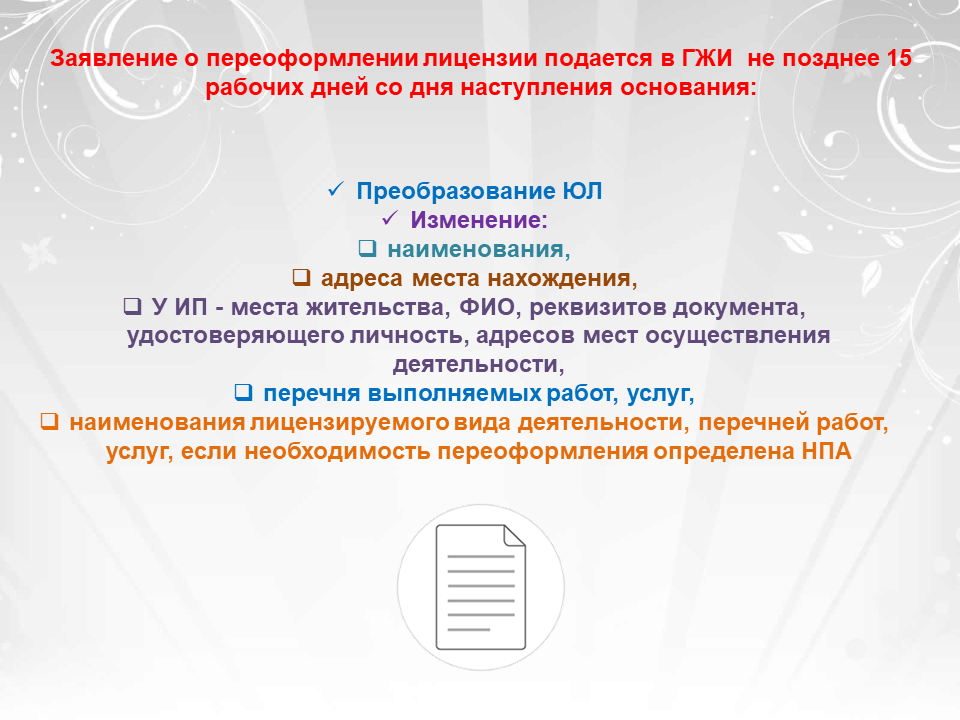 Заявление о переоформлении лицензии подается в ГЖИ не позднее 15 рабочих дней со дня наступления основания:

✓ Преобразование ЮЛ
✓ Изменение:
❑ наименования,
❑ адреса места нахождения,
❑ У ИП - места жительства, ФИО, реквизитов документа, удостоверяющего личность, адресов мест осуществления деятельности,
❑ перечня выполняемых работ, услуг,
❑ наименования лицензируемого вида деятельности, перечней работ, услуг, если необходимость переоформления определена НПА